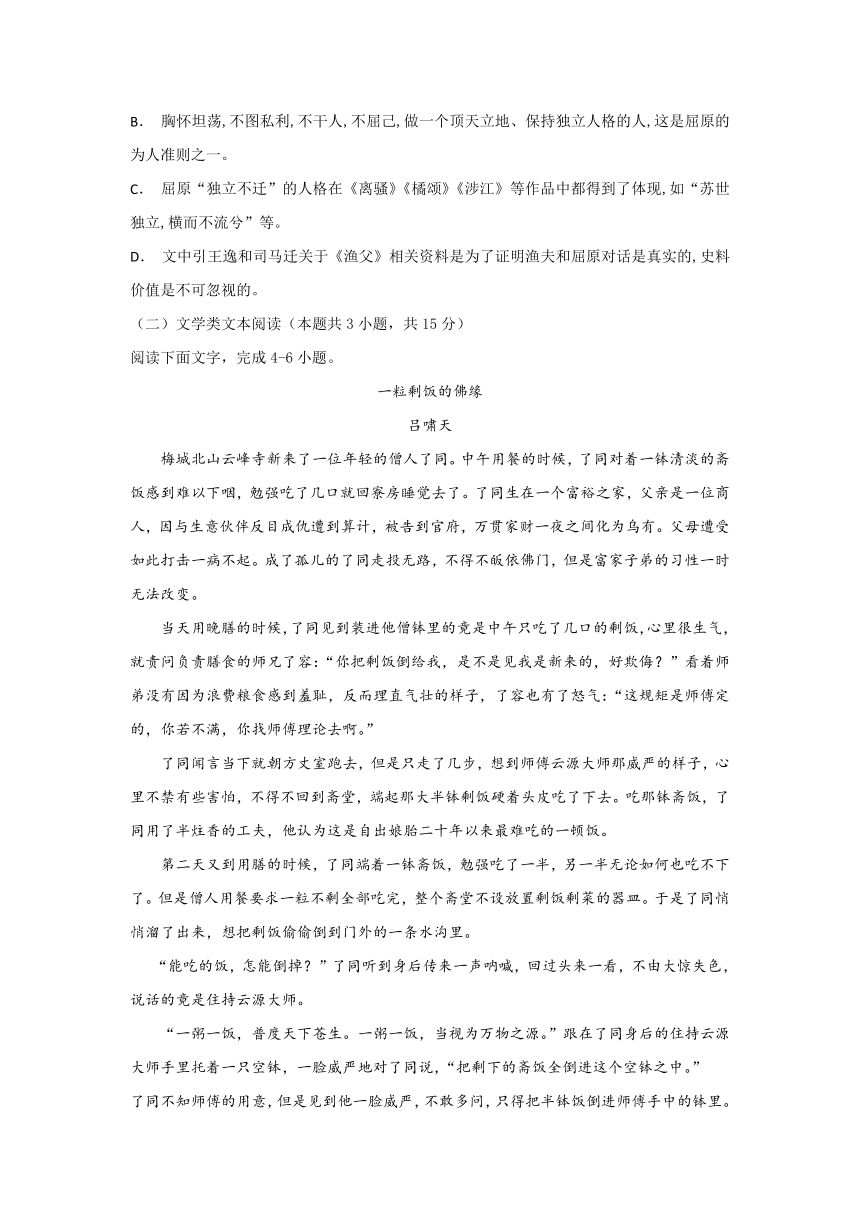 B. 胸怀坦荡，不图私利，不干人，不屈己，做一个顶天立地、保持独立人格的人，这是屈原的为人准则之一。

C. 屈原“独立不迁”的人格在《离骚》《橘颂》《涉江》等作品中都得到了体现，如“苏世独立，横而不流兮”等。

D. 文中引王逸和司马迁关于《渔父》相关资料是为了证明渔夫和屈原对话是真实的，史料价值是不可忽视的。

（二）文学类文本阅读（本题共 3 小题，共 15 分）

阅读下面文字，完成 4-6 小题。

一粒剩饭的佛缘

吕啸天

梅城北山云峰寺新来了一位年轻的僧人了同。中午用餐的时候，了同对着一钵清淡的斋饭感到难以下咽，勉强吃了几口就回寮房睡觉去了。了同生在一个富裕之家，父亲是一位商人，因与生意伙伴反目成仇遭到算计，被告到官府，万贯家财一夜之间化为乌有。父母遭受如此打击一病不起。成了孤儿的了同走投无路，不得不皈依佛门，但是富家子弟的习性一时无法改变。

当天用晚膳的时候，了同见到装进他僧钵里的竟是中午只吃了几口的剩饭，心里很生气，就责问负责膳食的师兄了容：“你把剩饭倒给我，是不是见我是新来的，好欺侮？”看着师弟没有因为浪费粮食感到羞耻，反而理直气壮的样子，了容也有了怒气：“这规矩是师傅定的，你若不满，你找师傅理论去啊。”

了同闻言当下就朝方丈室跑去，但是只走了几步，想到师傅云源大师那威严的样子，心里不禁有些害怕，不得不回到斋堂，端起那大半钵剩饭硬着头皮吃了下去。吃那钵斋饭，了同用了半炷香的工夫，他认为这是自出娘胎二十年以来最难吃的一顿饭。

第二天又到用膳的时候，了同端着一钵斋饭，勉强吃了一半，另一半无论如何也吃不下了。但是僧人用餐要求一粒不剩全部吃完，整个斋堂不设放置剩饭剩菜的器皿。于是了同悄悄溜了出来，想把剩饭偷偷倒到门外的一条水沟里。

“能吃的饭，怎能倒掉？”了同听到身后传来一声呐喊，回过头来一看，不由大惊失色，说话的竟是住持云源大师。

“一粥一饭，普度天下苍生。一粥一饭，当视为万物之源。”跟在了同身后的住持云源大师手里托着一只空钵，一脸威严地对了同说，“把剩下的斋饭全倒进这个空钵之中。”

了同不知师傅的用意，但是见到他一脸威严，不敢多问，只得把半钵饭倒进师傅手中的钵里。